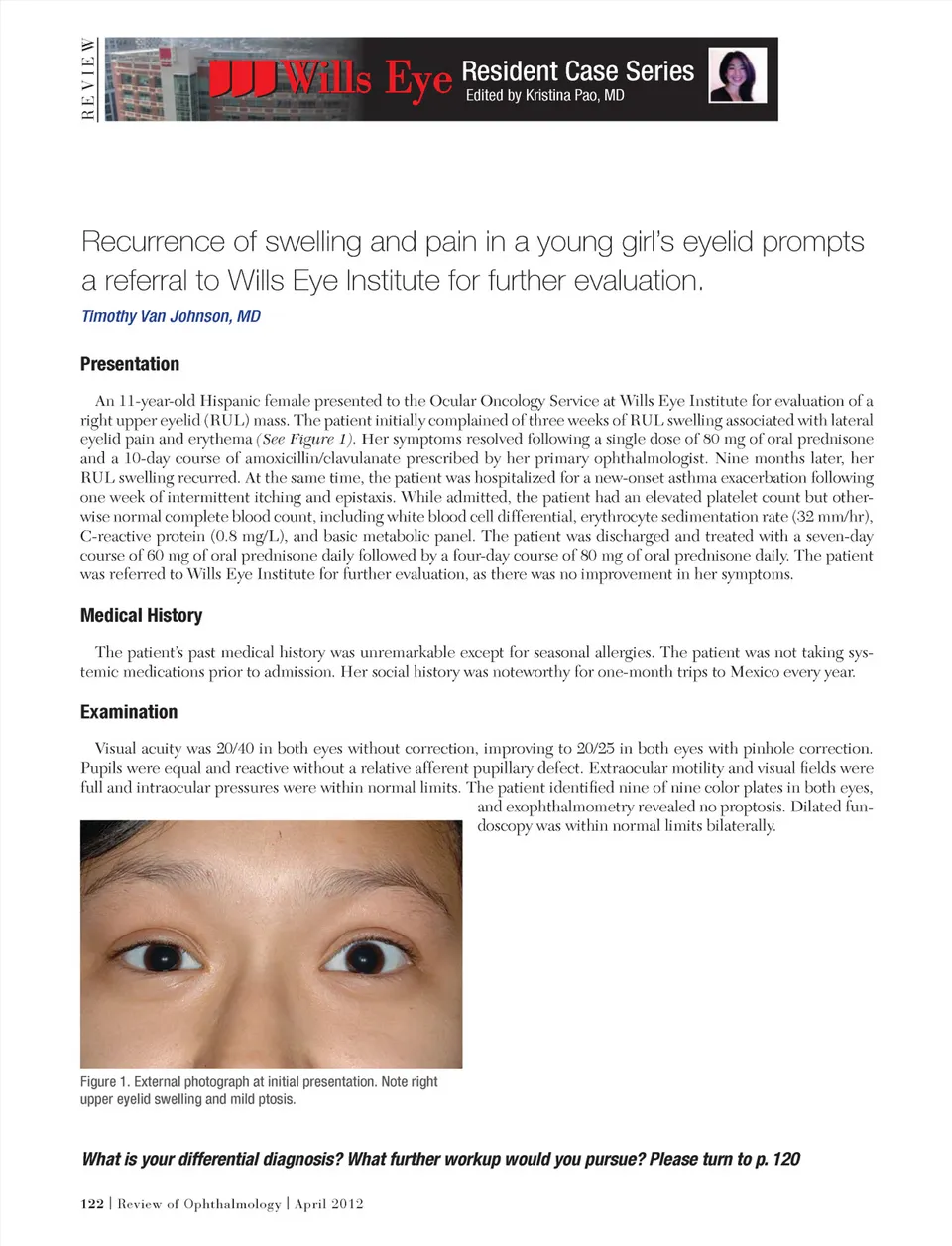 REVIEW

Wills Eye Resident Case Series
Edited by Kristina Pao, MD

Recurrence of swelling and pain in a young girl's eyelid prompts a referral to Wills Eye Institute for further evaluation.

Timothy Van Johnson, MD

Presentation

An 11-year-old Hispanic female presented to the Ocular Oncology Service at Wills Eye Institute for evaluation of a right upper eyelid (RUL) mass. The patient initially complained of three weeks of RUL swelling associated with lateral eyelid pain and erythema (See Figure 1). Her symptoms resolved following a single dose of 80 mg of oral prednisone and a 10-day course of amoxicillin/clavulanate prescribed by her primary ophthalmologist. Nine months later, her RUL swelling recurred. At the same time, the patient was hospitalized for a new-onset asthma exacerbation following one week of intermittent itching and epistaxis. While admitted, the patient had an elevated platelet count but otherwise normal complete blood count, including white blood cell differential, erythrocyte sedimentation rate (32 mm/hr), C-reactive protein (0.8 mg/L), and basic metabolic panel. The patient was discharged and treated with a seven-day course of 60 mg of oral prednisone daily followed by a four-day course of 80 mg of oral prednisone daily. The patient was referred to Wills Eye Institute for further evaluation, as there was no improvement in her symptoms.

Medical History

The patient's past medical history was unremarkable except for seasonal allergies. The patient was not taking systemic medications prior to admission. Her social history was noteworthy for one-month trips to Mexico every year.

Examination

Visual acuity was 20/40 in both eyes without correction, improving to 20/25 in both eyes with pinhole correction. Pupils were equal and reactive without a relative afferent pupillary defect. Extraocular motility and visual fields were full and intraocular pressures were within normal limits. The patient identified nine of nine color plates in both eyes, and exophthalmometry revealed no proptosis. Dilated fundoscopy was within normal limits bilaterally.

Figure 1. External photograph at initial presentation. Note right upper eyelid swelling and mild ptosis.

What is your differential diagnosis? What further workup would you pursue? Please turn to p. 120

122 | Review of Ophthalmology | April 2012